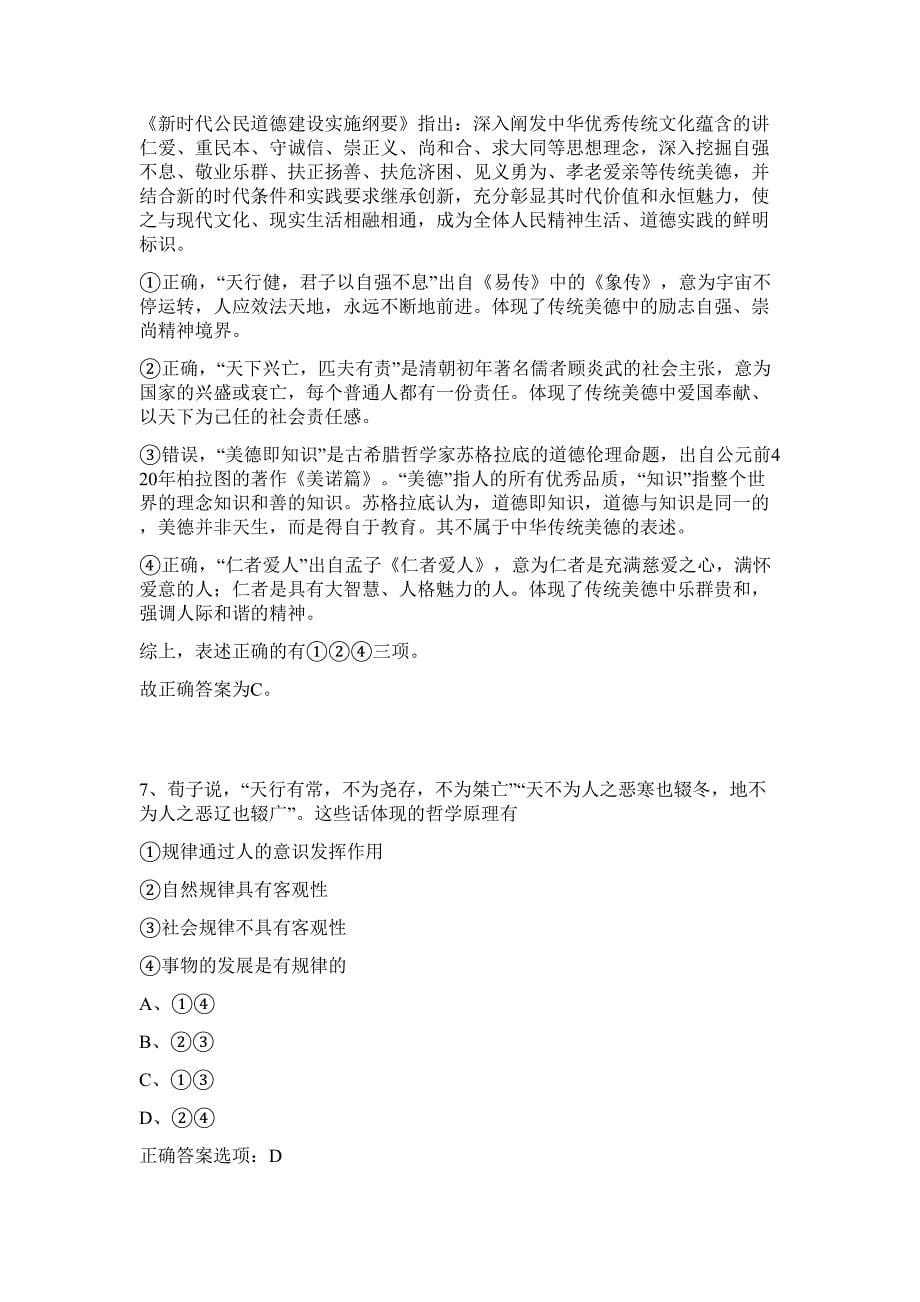 《新时代公民道德建设实施纲要》指出：深入阐发中华优秀传统文化蕴含的讲仁爱、重民本、守诚信、崇正义、尚和合、求大同等思想理念，深入挖掘自强不息、敬业乐群、扶正扬善、扶危济困、见义勇为、孝老爱亲等传统美德，并结合新的时代条件和实践要求继承创新，充分彰显其时代价值和永恒魅力，使之与现代文化、现实生活相融相通，成为全体人民精神生活、道德实践的鲜明标识。

①正确，“天行健，君子以自强不息”出自《易传》中的《象传》，意为宇宙不停运转，人应效法天地，永远不断地前进。体现了传统美德中的励志自强、崇尚精神境界。

②正确，“天下兴亡，匹夫有责”是清朝初年著名儒者顾炎武的社会主张，意为国家的兴盛或衰亡，每个普通人都有一份责任。体现了传统美德中爱国奉献、以天下为己任的社会责任感。

③错误，“美德即知识”是古希腊哲学家苏格拉底的道德伦理命题，出自公元前420年柏拉图的著作《美诺篇》。“美德”指人的所有优秀品质，“知识”指整个世界的理念知识和善的知识。苏格拉底认为，道德即知识，道德与知识是同一的，美德并非天生，而是得自于教育。其不属于中华传统美德的表述。

④正确，“仁者爱人”出自孟子《仁者爱人》，意为仁者是充满慈爱之心，满怀爱意的人；仁者是具有大智慧、人格魅力的人。体现了传统美德中乐群贵和，强调人际和谐的精神。

综上，表述正确的有①②④三项。

故正确答案为C。

7、荀子说，“天行有常，不为尧存，不为桀亡”“天不为人之恶寒也辍冬，地不为人之恶辽也辍广”。这些话体现的哲学原理有

①规律通过人的意识发挥作用

②自然规律具有客观性

③社会规律不具有客观性

④事物的发展是有规律的

A、①④

B、②③

C、①③

D、②④

正确答案选项：D